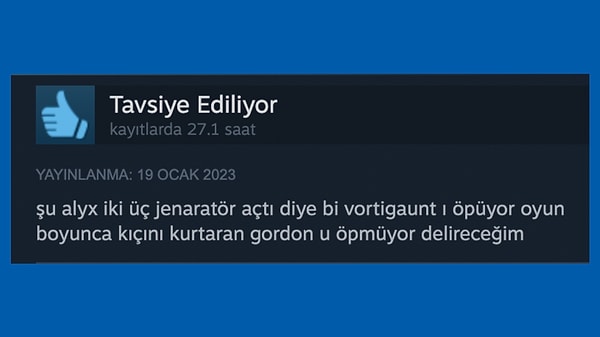 Tavsiye Ediliyor
kayıtlarda 27.1 saat

YAYINLANMA: 19 OCAK 2023

şu alyx iki üç jenaratör açtı diye bi vortigaunt ı öpüyor oyun boyunca kıçını kurtaran gordon u öpmüyor delireceğim